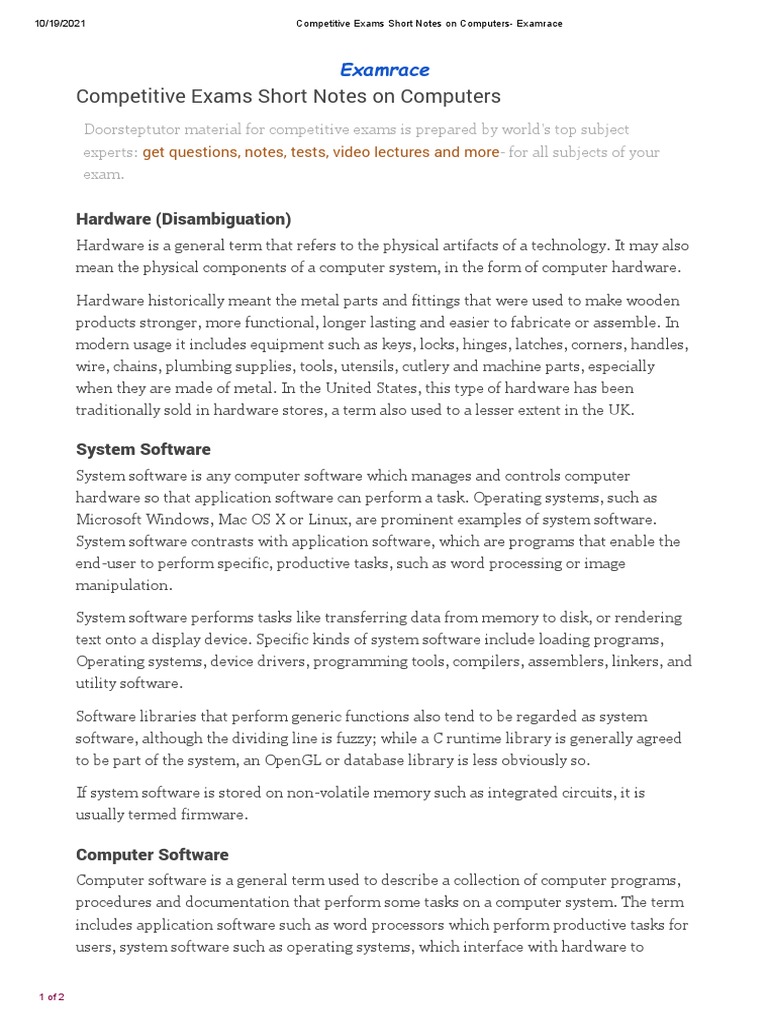 10/19/2021 Competitive Exams Short Notes on Computers- Examrace

Examrace

Competitive Exams Short Notes on Computers

Doorsteptutor material for competitive exams is prepared by world's top subject experts: get questions, notes, tests, video lectures and more- for all subjects of your exam.

Hardware (Disambiguation)

Hardware is a general term that refers to the physical artifacts of a technology. It may also mean the physical components of a computer system, in the form of computer hardware.

Hardware historically meant the metal parts and fittings that were used to make wooden products stronger, more functional, longer lasting and easier to fabricate or assemble. In modern usage it includes equipment such as keys, locks, hinges, latches, corners, handles, wire, chains, plumbing supplies, tools, utensils, cutlery and machine parts, especially when they are made of metal. In the United States, this type of hardware has been traditionally sold in hardware stores, a term also used to a lesser extent in the UK.

System Software

System software is any computer software which manages and controls computer hardware so that application software can perform a task. Operating systems, such as Microsoft Windows, Mac OS X or Linux, are prominent examples of system software. System software contrasts with application software, which are programs that enable the end-user to perform specific, productive tasks, such as word processing or image manipulation.

System software performs tasks like transferring data from memory to disk, or rendering text onto a display device. Specific kinds of system software include loading programs, Operating systems, device drivers, programming tools, compilers, assemblers, linkers, and utility software.

Software libraries that perform generic functions also tend to be regarded as system software, although the dividing line is fuzzy; while a C runtime library is generally agreed to be part of the system, an OpenGL or database library is less obviously so.

If system software is stored on non-volatile memory such as integrated circuits, it is usually termed firmware.

Computer Software

Computer software is a general term used to describe a collection of computer programs, procedures and documentation that perform some tasks on a computer system. The term includes application software such as word processors which perform productive tasks for users, system software such as operating systems, which interface with hardware to

1 of 2